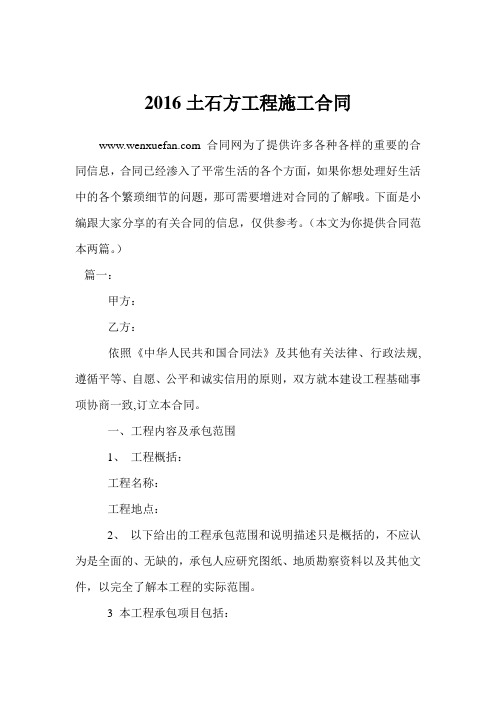 2016 土石方工程施工合同

www.wenxuefan.com 合同网为了提供许多各种各样的重要的合同信息，合同已经渗入了平常生活的各个方面，如果你想处理好生活中的各个繁琐细节的问题，那可需要增进对合同的了解哦。下面是小编跟大家分享的有关合同的信息，仅供参考。（本文为你提供合同范本两篇。）

篇一：

甲方：

乙方：

依照《中华人民共和国合同法》及其他有关法律、行政法规,遵循平等、自愿、公平和诚实信用的原则，双方就本建设工程基础事项协商一致,订立本合同。

一、工程内容及承包范围

1、 工程概括：

工程名称：

工程地点：

2、 以下给出的工程承包范围和说明描述只是概括的，不应认为是全面的、无缺的，承包人应研究图纸、地质勘察资料以及其他文件，以完全了解本工程的实际范围。

3 本工程承包项目包括：